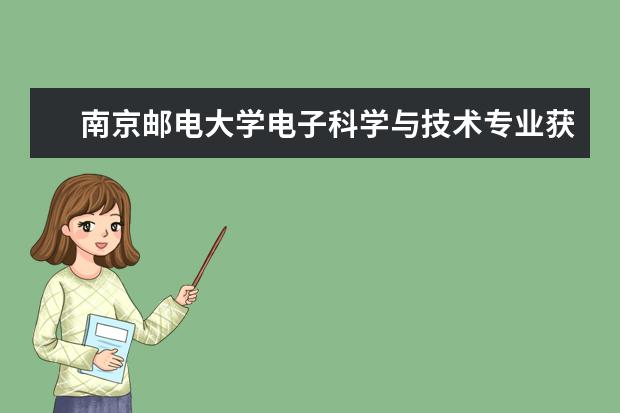 南京邮电大学电子科学与技术专业获